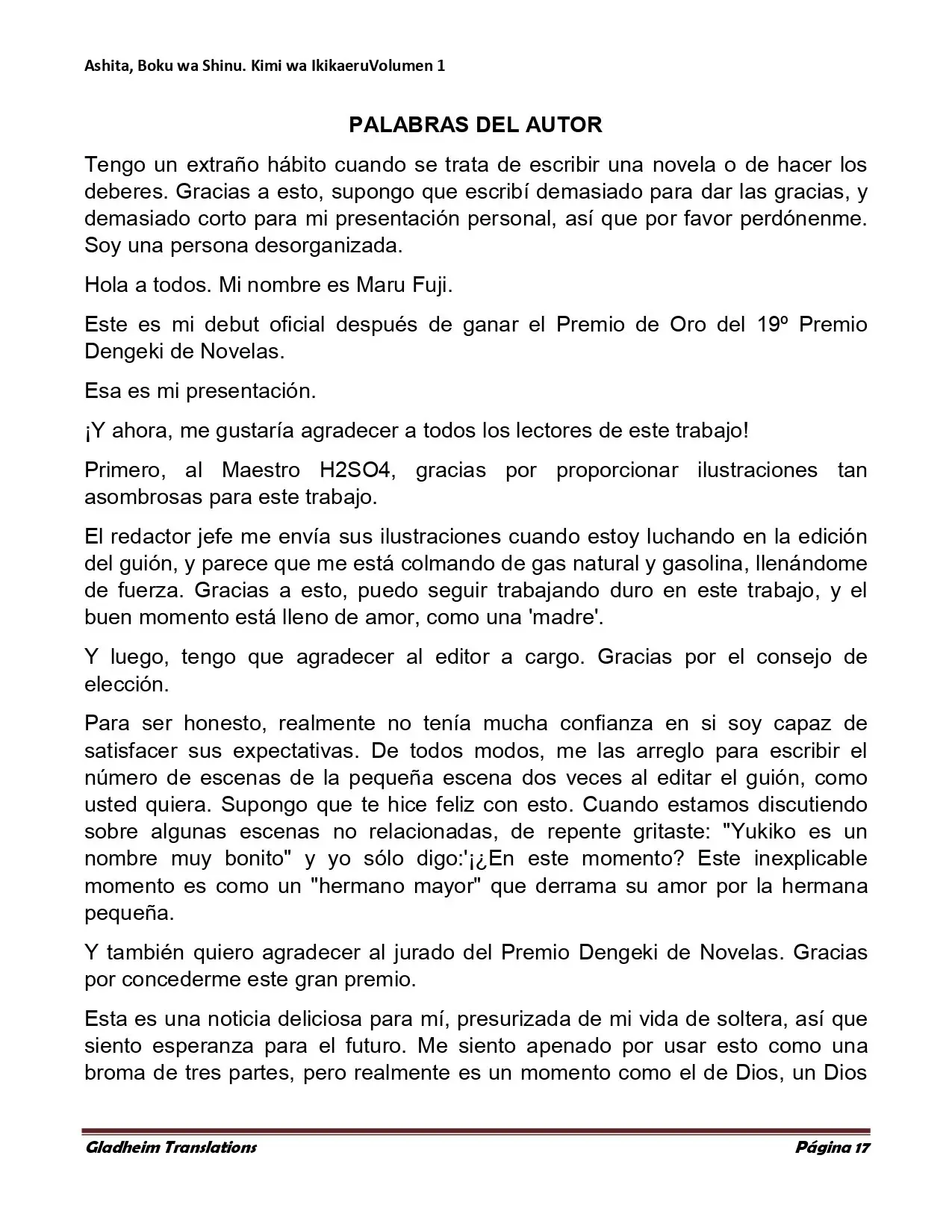 Ashita, Boku wa Shinu. Kimi wa IkikaeruVolumen 1

PALABRAS DEL AUTOR

Tengo un extraño hábito cuando se trata de escribir una novela o de hacer los deberes. Gracias a esto, supongo que escribí demasiado para dar las gracias, y demasiado corto para mi presentación personal, así que por favor perdónenme. Soy una persona desorganizada.

Hola a todos. Mi nombre es Maru Fuji.

Este es mi debut oficial después de ganar el Premio de Oro del 19º Premio Dengeki de Novelas.

Esa es mi presentación.

¡Y ahora, me gustaría agradecer a todos los lectores de este trabajo!

Primero, al Maestro H2SO4, gracias por proporcionar ilustraciones tan asombrosas para este trabajo.

El redactor jefe me envía sus ilustraciones cuando estoy luchando en la edición del guión, y parece que me está colmando de gas natural y gasolina, llenándome de fuerza. Gracias a esto, puedo seguir trabajando duro en este trabajo, y el buen momento está lleno de amor, como una 'madre'.

Y luego, tengo que agradecer al editor a cargo. Gracias por el consejo de elección.

Para ser honesto, realmente no tenía mucha confianza en si soy capaz de satisfacer sus expectativas. De todos modos, me las arreglo para escribir el número de escenas de la pequeña escena dos veces al editar el guión, como usted quiera. Supongo que te hice feliz con esto. Cuando estamos discutiendo sobre algunas escenas no relacionadas, de repente gritaste: "Yukiko es un nombre muy bonito" y yo sólo digo:'¡¿En este momento? Este inexplicable momento es como un "hermano mayor" que derrama su amor por la hermana pequeña.

Y también quiero agradecer al jurado del Premio Dengeki de Novelas. Gracias por concederme este gran premio.

Esta es una noticia deliciosa para mí, presurizada de mi vida de soltera, así que siento esperanza para el futuro. Me siento apenado por usar esto como una broma de tres partes, pero realmente es un momento como el de Dios, un Dios

Gladheim Translations Página 17